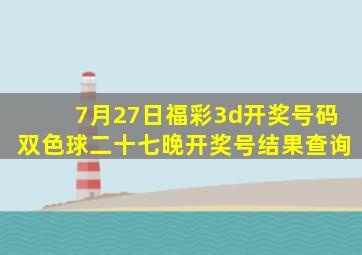 7月27日福彩3d开奖号码
双色球二十七晚开奖号结果查询